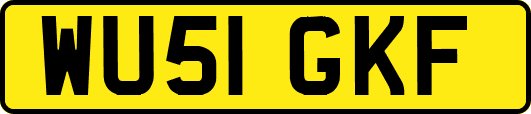 WU51 GKF